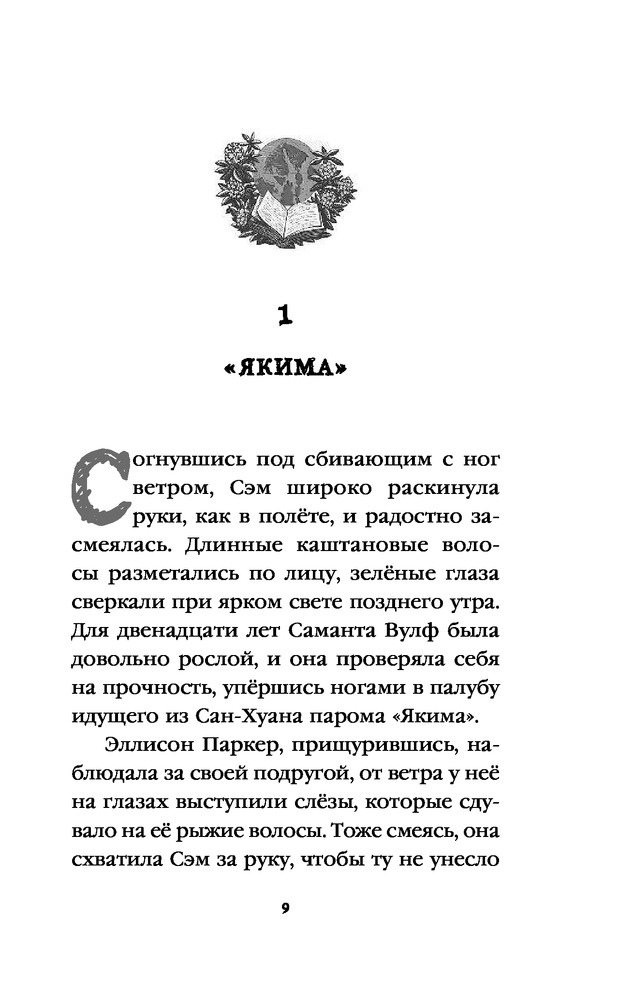 1

«ЯКИМА»

Согнувшись под сбивающим с ног ветром, Сэм широко раскинула руки, как в полёте, и радостно засмеялась. Длинные каштановые волосы разметались по лицу, зелёные глаза сверкали при ярком свете позднего утра. Для двенадцати лет Саманта Вулф была довольно рослой, и она проверяла себя на прочность, упёршись ногами в палубу идущего из Сан-Хуана парома «Якима».

Эллисон Паркер, прищурившись, наблюдала за своей подругой, от ветра у неё на глазах выступили слёзы, которые сдувало на её рыжие волосы. Тоже смеясь, она схватила Сэм за руку, чтобы ту не унесло

9